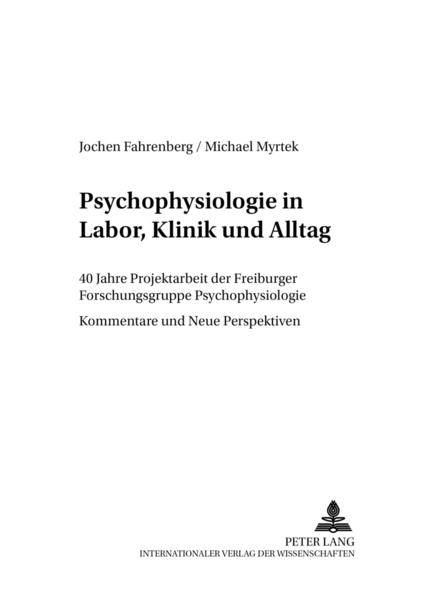 Jochen Fahrenberg / Michael Myrtek

Psychophysiologie in Labor, Klinik und Alltag

40 Jahre Projektarbeit der Freiburger Forschungsgruppe Psychophysiologie

Kommentare und Neue Perspektiven

PETER LANG
INTERNATIONALER VERLAG DER WISSENSCHAFTEN